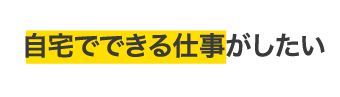 自宅でできる仕事がしたい